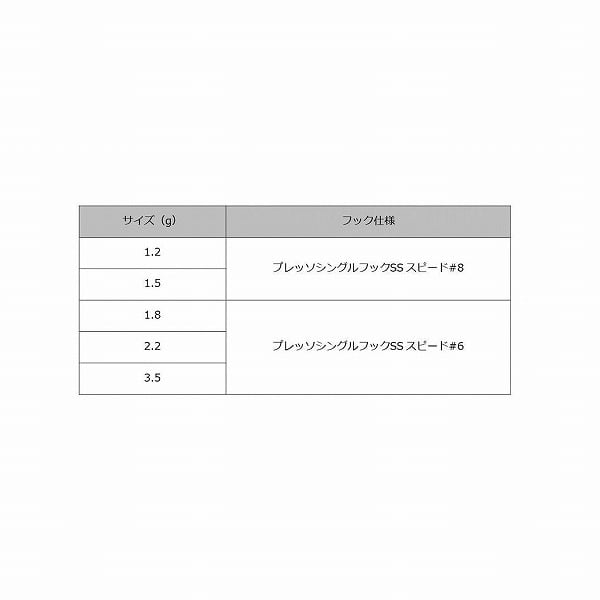 | サイズ（g） | フック仕様 |
|---|---|
| 1.2 | プレッソシングルフックSS スピード#8 |
| 1.5 | |
| 1.8 | プレッソシングルフックSS スピード#6 |
| 2.2 | |
| 3.5 | |